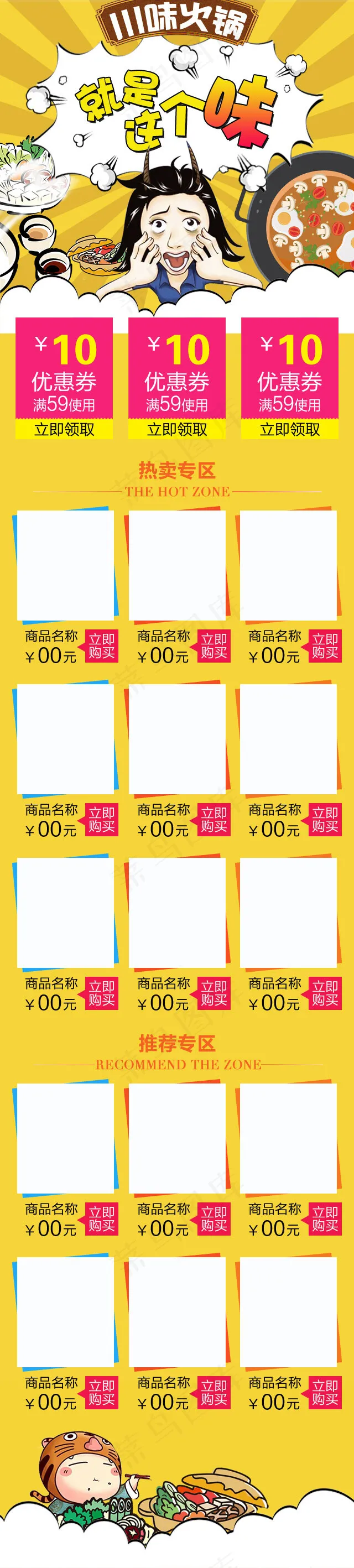 川味火锅

就是这个味

¥10
优惠券
满59使用
立即领取

¥10
优惠券
满59使用
立即领取

¥10
优惠券
满59使用
立即领取

热卖专区
THE HOT ZONE

商品名称
¥00元
立即购买

商品名称
¥00元
立即购买

商品名称
¥00元
立即购买

商品名称
¥00元
立即购买

商品名称
¥00元
立即购买

商品名称
¥00元
立即购买

商品名称
¥00元
立即购买

商品名称
¥00元
立即购买

商品名称
¥00元
立即购买

推荐专区
RECOMMEND THE ZONE

商品名称
¥00元
立即购买

商品名称
¥00元
立即购买

商品名称
¥00元
立即购买

商品名称
¥00元
立即购买

商品名称
¥00元
立即购买

商品名称
¥00元
立即购买